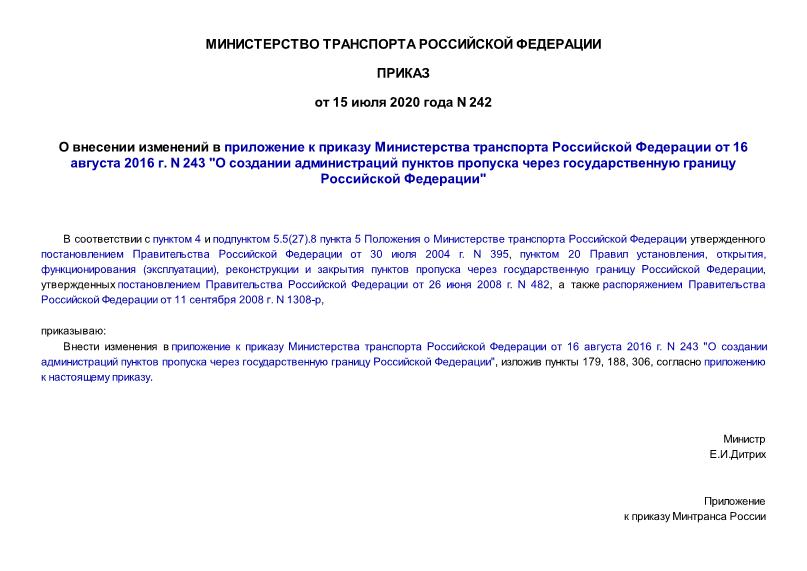 МИНИСТЕРСТВО ТРАНСПОРТА РОССИЙСКОЙ ФЕДЕРАЦИИ

ПРИКАЗ

от 15 июля 2020 года N 242

О внесении изменений в приложение к приказу Министерства транспорта Российской Федерации от 16 августа 2016 г. N 243 "О создании администраций пунктов пропуска через государственную границу Российской Федерации"

В соответствии с пунктом 4 и подпунктом 5.5(27).8 пункта 5 Положения о Министерстве транспорта Российской Федерации утвержденного постановлением Правительства Российской Федерации от 30 июля 2004 г. N 395, пунктом 20 Правил установления, открытия, функционирования (эксплуатации), реконструкции и закрытия пунктов пропуска через государственную границу Российской Федерации, утвержденных постановлением Правительства Российской Федерации от 26 июня 2008 г. N 482, а также распоряжением Правительства Российской Федерации от 11 сентября 2008 г. N 1308-р,

приказываю:

Внести изменения в приложение к приказу Министерства транспорта Российской Федерации от 16 августа 2016 г. N 243 "О создании администраций пунктов пропуска через государственную границу Российской Федерации", изложив пункты 179, 188, 306, согласно приложению к настоящему приказу.

Министр
Е.И.Дитрих

Приложение
к приказу Минтранса России